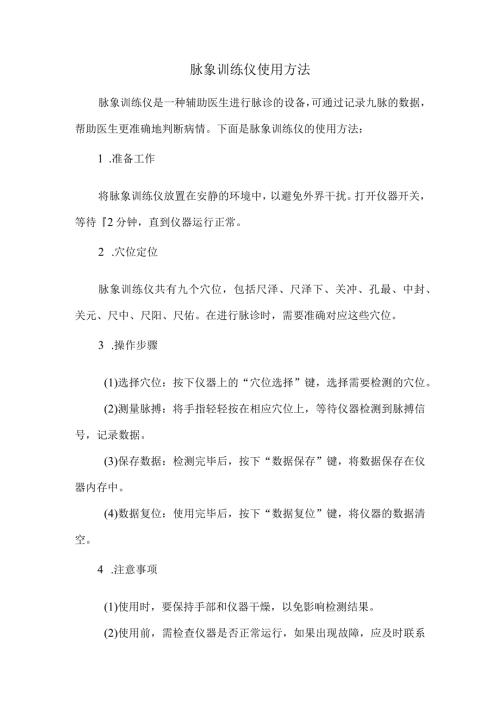 脉象训练仪使用方法

脉象训练仪是一种辅助医生进行脉诊的设备，可通过记录九脉的数据，帮助医生更准确地判断病情。下面是脉象训练仪的使用方法：

1 .准备工作

将脉象训练仪放置在安静的环境中，以避免外界干扰。打开仪器开关，等待『2分钟，直到仪器运行正常。

2 .穴位定位

脉象训练仪共有九个穴位，包括尺泽、尺泽下、关冲、孔最、中封、关元、尺中、尺阳、尺佑。在进行脉诊时，需要准确对应这些穴位。

3 .操作步骤

(1)选择穴位：按下仪器上的“穴位选择”键，选择需要检测的穴位。

(2)测量脉搏：将手指轻轻按在相应穴位上，等待仪器检测到脉搏信号，记录数据。

(3)保存数据：检测完毕后，按下“数据保存”键，将数据保存在仪器内存中。

(4)数据复位：使用完毕后，按下“数据复位”键，将仪器的数据清空。

4 .注意事项

(1)使用时，要保持手部和仪器干燥，以免影响检测结果。

(2)使用前，需检查仪器是否正常运行，如果出现故障，应及时联系